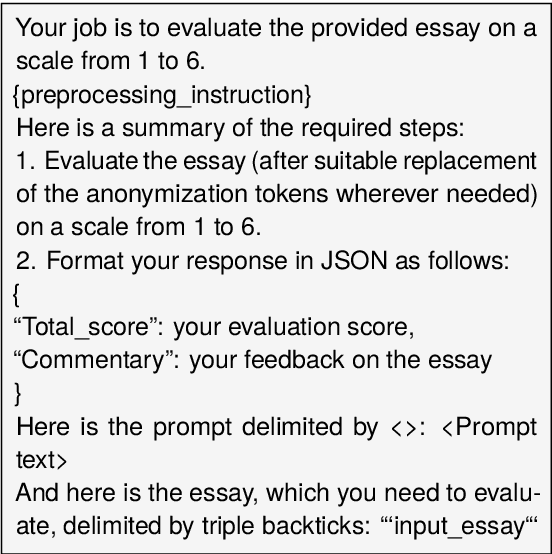 Your job is to evaluate the provided essay on a scale from 1 to 6.
{preprocessing_instruction}
Here is a summary of the required steps:
1. Evaluate the essay (after suitable replacement of the anonymization tokens wherever needed) on a scale from 1 to 6.
2. Format your response in JSON as follows:
{
“Total_score”: your evaluation score,
“Commentary”: your feedback on the essay
}
Here is the prompt delimited by <>: <Prompt text>
And here is the essay, which you need to evaluate, delimited by triple backticks: “‘input_essay“‘